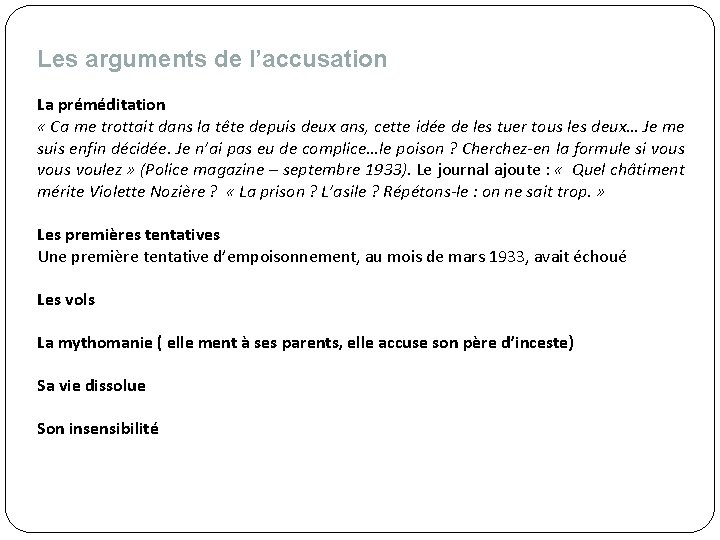 Les arguments de l’accusation

La préméditation
« Ca me trottait dans la tête depuis deux ans, cette idée de les tuer tous les deux… Je me suis enfin décidée. Je n’ai pas eu de complice…le poison ? Cherchez-en la formule si vous vous voulez » (Police magazine – septembre 1933). Le journal ajoute : « Quel châtiment mérite Violette Nozière ? « La prison ? L’asile ? Répétons-le : on ne sait trop. »

Les premières tentatives
Une première tentative d’empoisonnement, au mois de mars 1933, avait échoué

Les vols

La mythomanie ( elle ment à ses parents, elle accuse son père d’inceste)

Sa vie dissolue

Son insensibilité